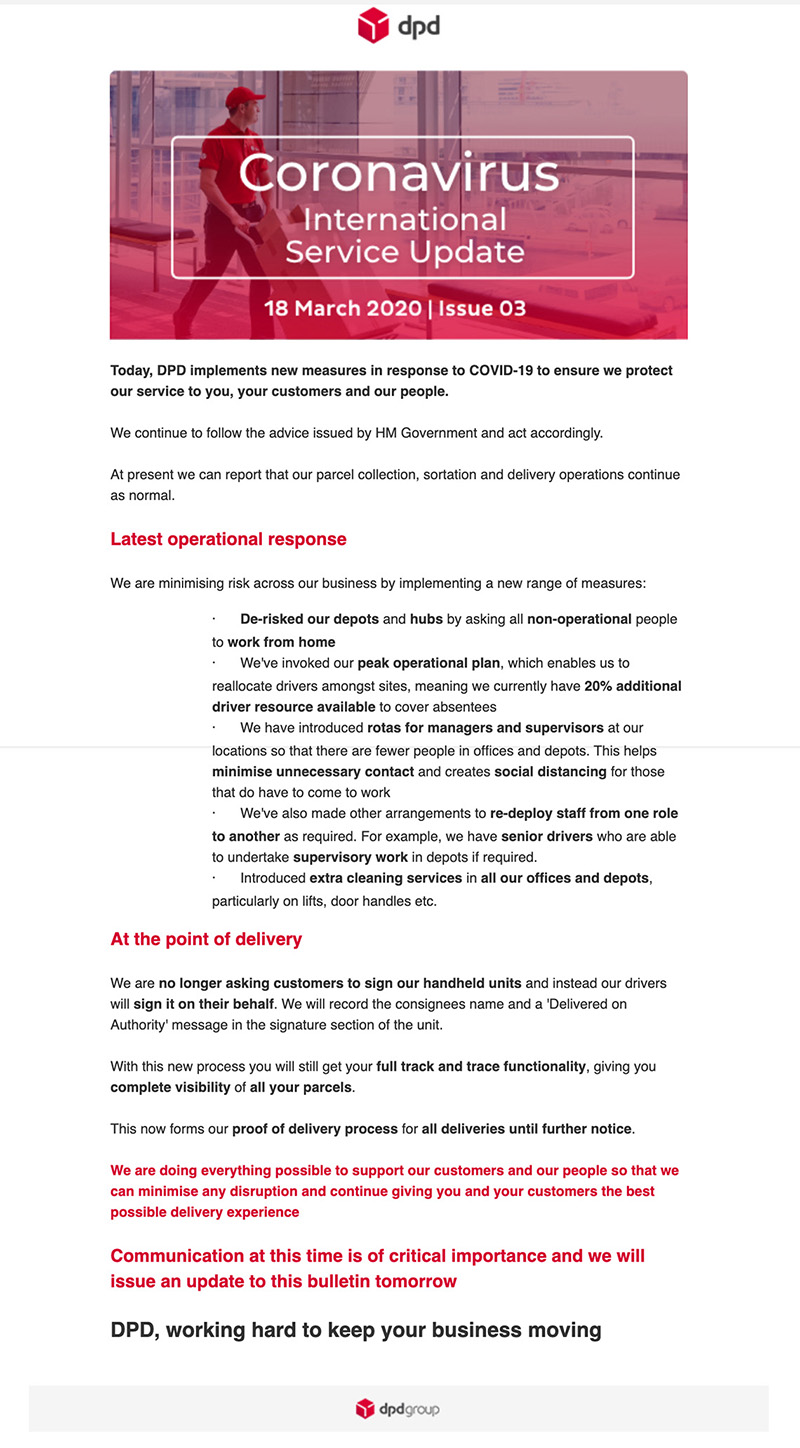 dpd

Coronavirus
International
Service Update

18 March 2020 | Issue 03

Today, DPD implements new measures in response to COVID-19 to ensure we protect our service to you, your customers and our people.

We continue to follow the advice issued by HM Government and act accordingly.

At present we can report that our parcel collection, sortation and delivery operations continue as normal.

Latest operational response

We are minimising risk across our business by implementing a new range of measures:

· De-risked our depots and hubs by asking all non-operational people to work from home
· We've invoked our peak operational plan, which enables us to reallocate drivers amongst sites, meaning we currently have 20% additional driver resource available to cover absentees
· We have introduced rotas for managers and supervisors at our locations so that there are fewer people in offices and depots. This helps minimise unnecessary contact and creates social distancing for those that do have to come to work
· We've also made other arrangements to re-deploy staff from one role to another as required. For example, we have senior drivers who are able to undertake supervisory work in depots if required.
· Introduced extra cleaning services in all our offices and depots, particularly on lifts, door handles etc.

At the point of delivery

We are no longer asking customers to sign our handheld units and instead our drivers will sign it on their behalf. We will record the consignees name and a 'Delivered on Authority' message in the signature section of the unit.

With this new process you will still get your full track and trace functionality, giving you complete visibility of all your parcels.

This now forms our proof of delivery process for all deliveries until further notice.

We are doing everything possible to support our customers and our people so that we can minimise any disruption and continue giving you and your customers the best possible delivery experience

Communication at this time is of critical importance and we will issue an update to this bulletin tomorrow

DPD, working hard to keep your business moving

dpdgroup